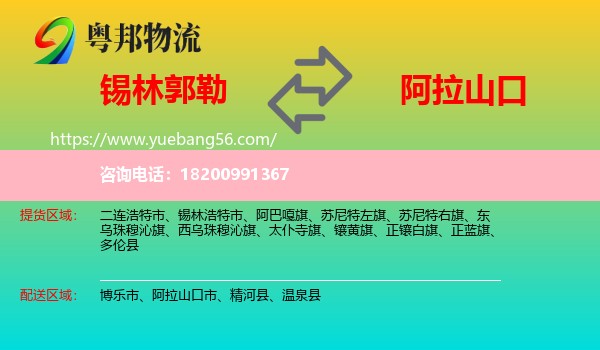 粤邦物流

锡林郭勒

阿拉山口

https://www.yuebang56.com/

咨询电话：18200991367

提货区域：
二连浩特市、锡林浩特市、阿巴嘎旗、苏尼特左旗、苏尼特右旗、东乌珠穆沁旗、西乌珠穆沁旗、太仆寺旗、镶黄旗、正镶白旗、正蓝旗、多伦县

配送区域：
博乐市、阿拉山口市、精河县、温泉县